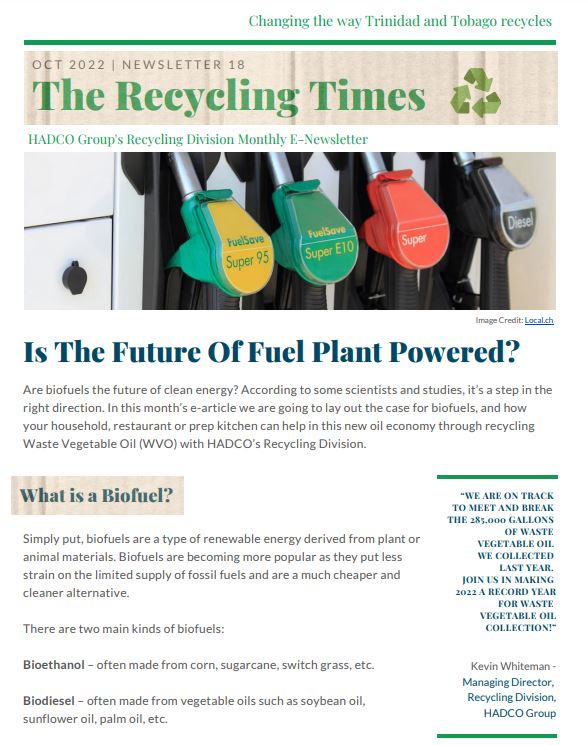 Changing the way Trinidad and Tobago recycles

OCT 2022 | NEWSLETTER 18

The Recycling Times

HADCO Group's Recycling Division Monthly E-Newsletter

FuelSave Super 95

FuelSave Super E10

Super

Diesel

Image Credit: Local.ch

Is The Future Of Fuel Plant Powered?

Are biofuels the future of clean energy? According to some scientists and studies, it's a step in the right direction. In this month's e-article we are going to lay out the case for biofuels, and how your household, restaurant or prep kitchen can help in this new oil economy through recycling Waste Vegetable Oil (WVO) with HADCO's Recycling Division.

What is a Biofuel?

Simply put, biofuels are a type of renewable energy derived from plant or animal materials. Biofuels are becoming more popular as they put less strain on the limited supply of fossil fuels and are a much cheaper and cleaner alternative.

There are two main kinds of biofuels:

Bioethanol – often made from corn, sugarcane, switch grass, etc.

Biodiesel – often made from vegetable oils such as soybean oil, sunflower oil, palm oil, etc.

"WE ARE ON TRACK TO MEET AND BREAK THE 285,000 GALLONS OF WASTE VEGETABLE OIL WE COLLECTED LAST YEAR. JOIN US IN MAKING 2022 A RECORD YEAR FOR WASTE VEGETABLE OIL COLLECTION!"

Kevin Whiteman - Managing Director, Recycling Division, HADCO Group